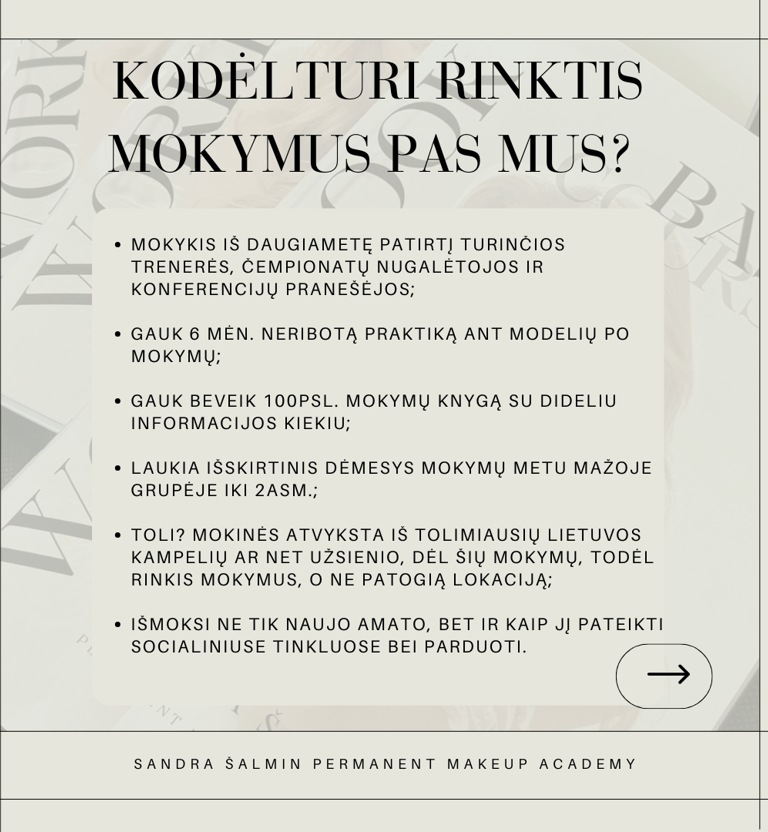 KODĖLTURI RINKTIS MOKYMUS PAS MUS?

• MOKYKIS IŠ DAUGIAMETĘ PATIRTĮ TURINČIOS TRENERĖS, ČEMPIONATŲ NUGALĖTOJOS IR KONFERENCIJŲ PRANEŠĖJOS;

• GAUK 6 MĖN. NERIBOTĄ PRAKTIKĄ ANT MODELIŲ PO MOKYMŲ;

• GAUK BEVEIK 100PSL. MOKYMŲ KNYGĄ SU DIDELIU INFORMACIJOS KIEKIU;

• LAUKIA IŠSKIRTINIS DĖMESYS MOKYMŲ METU MAŽOJE GRUPĖJE IKI 2ASM.;

• TOLI? MOKINĖS ATVYKSTA IŠ TOLIMIAUSIŲ LIETUVOS KAMPELIŲ AR NET UŽSIENIO, DĖL ŠIŲ MOKYMŲ, TODĖL RINKIS MOKYMUS, O NE PATOGIĄ LOKACIJĄ;

• IŠMOKSI NE TIK NAUJO AMATO, BET IR KAIP JĮ PATEIKTI SOCIALINIUSE TINKLUOSE BEI PARDUOTI.

SANDRA ŠALMIN PERMANENT MAKEUP ACADEMY